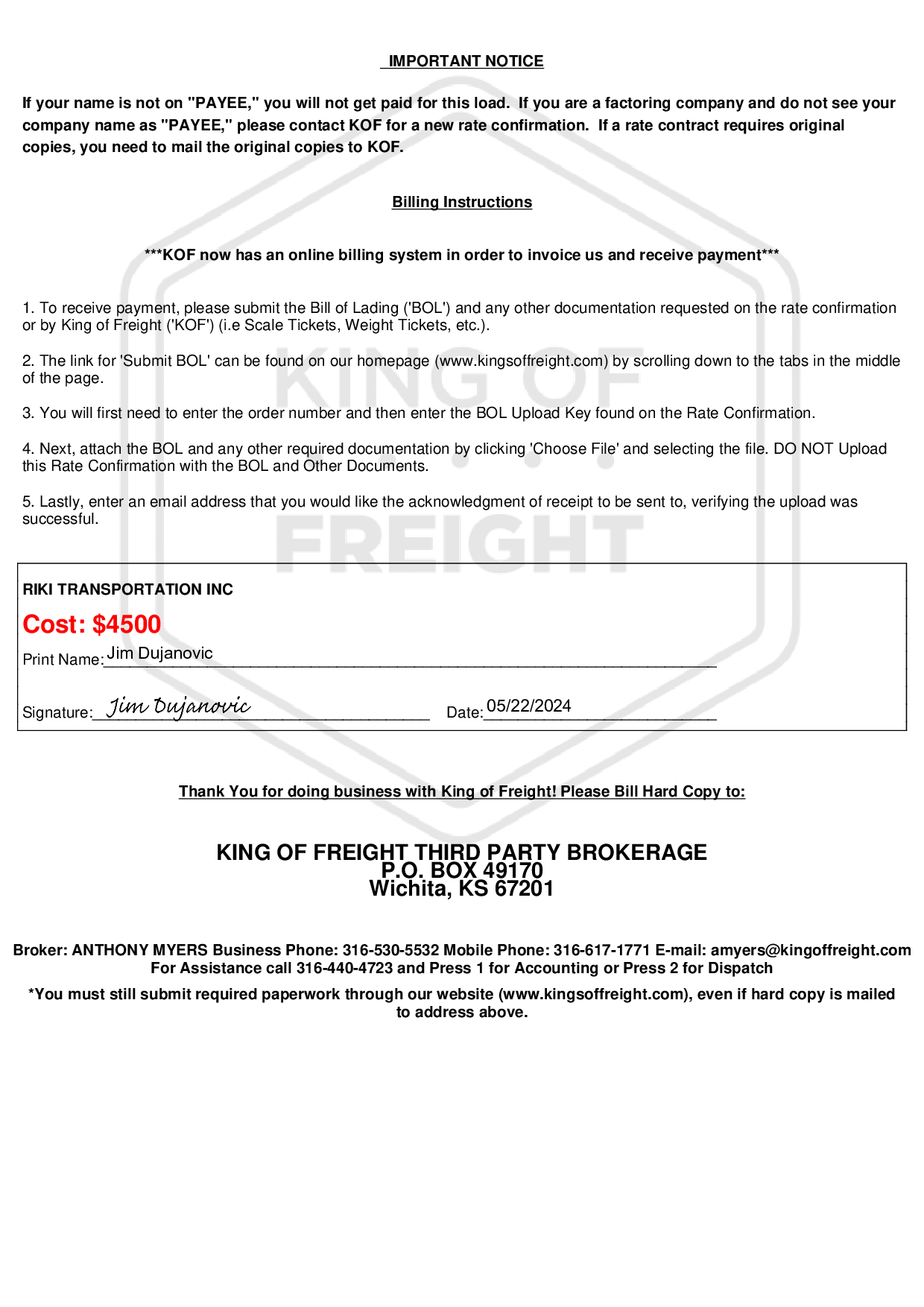 IMPORTANT NOTICE

If your name is not on "PAYEE," you will not get paid for this load. If you are a factoring company and do not see your company name as "PAYEE," please contact KOF for a new rate confirmation. If a rate contract requires original copies, you need to mail the original copies to KOF.

Billing Instructions

***KOF now has an online billing system in order to invoice us and receive payment***

1. To receive payment, please submit the Bill of Lading ('BOL') and any other documentation requested on the rate confirmation or by King of Freight ('KOF') (i.e Scale Tickets, Weight Tickets, etc.).

2. The link for 'Submit BOL' can be found on our homepage (www.kingsoffreight.com) by scrolling down to the tabs in the middle of the page.

3. You will first need to enter the order number and then enter the BOL Upload Key found on the Rate Confirmation.

4. Next, attach the BOL and any other required documentation by clicking 'Choose File' and selecting the file. DO NOT Upload this Rate Confirmation with the BOL and Other Documents.

5. Lastly, enter an email address that you would like the acknowledgment of receipt to be sent to, verifying the upload was successful.

KING OF FREIGHT

RIKI TRANSPORTATION INC

Cost: $4500

Print Name: Jim Dujanovic

Signature: Jim Dujanovic Date: 05/22/2024

Thank You for doing business with King of Freight! Please Bill Hard Copy to:

KING OF FREIGHT THIRD PARTY BROKERAGE
P.O. BOX 49170
Wichita, KS 67201

Broker: ANTHONY MYERS Business Phone: 316-530-5532 Mobile Phone: 316-617-1771 E-mail: amyers@kingoffreight.com
For Assistance call 316-440-4723 and Press 1 for Accounting or Press 2 for Dispatch

*You must still submit required paperwork through our website (www.kingsoffreight.com), even if hard copy is mailed to address above.